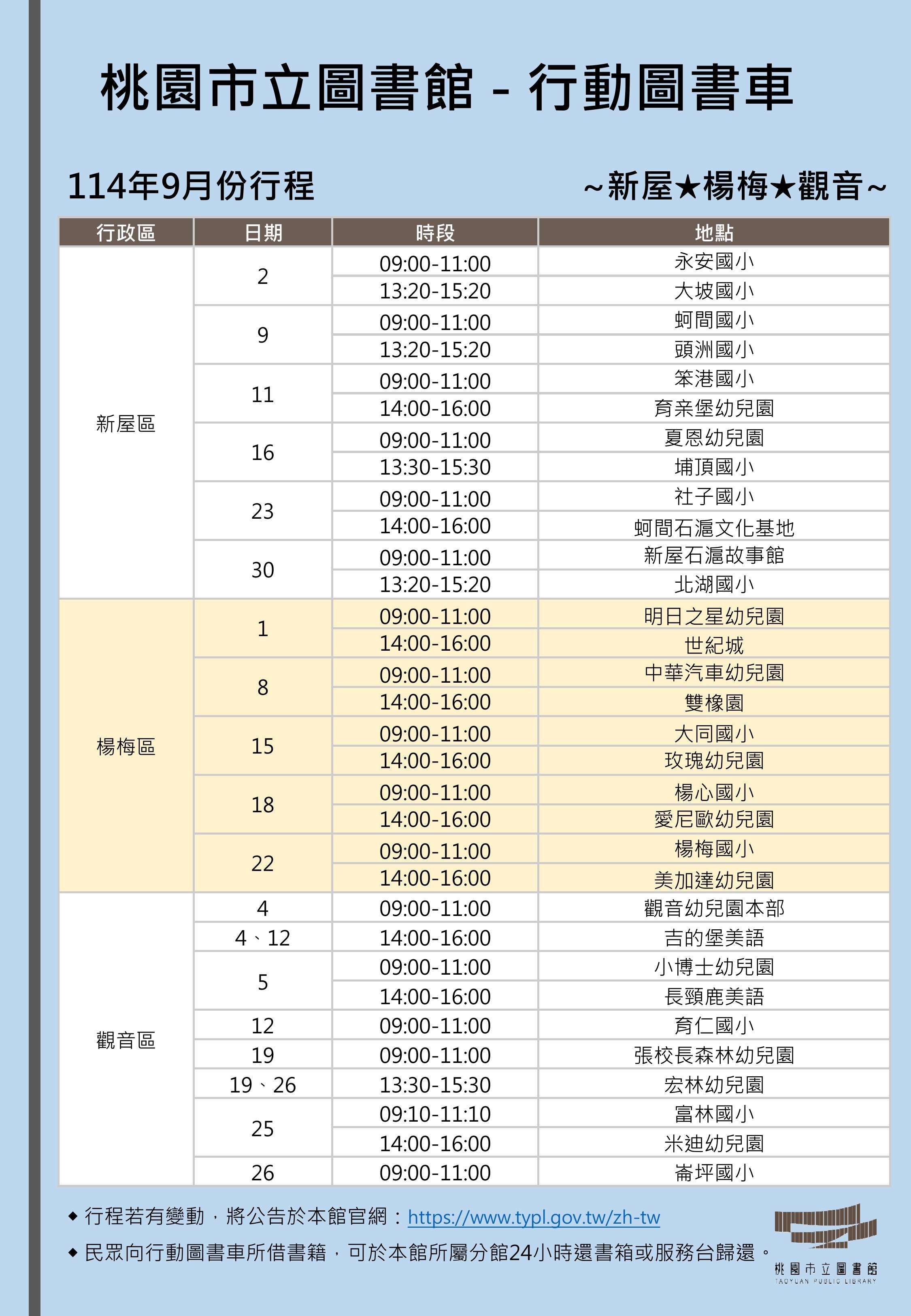 桃園市立圖書館 - 行動圖書車

114年9月份行程

~新屋★楊梅★觀音~

| 行政區 | 日期 | 時段 | 地點 |
|---|---|---|---|
| 新屋區 | 2 | 09:00-11:00 | 永安國小 |
| | | 13:20-15:20 | 大坡國小 |
| | 9 | 09:00-11:00 | 蚵間國小 |
| | | 13:20-15:20 | 頭洲國小 |
| | 11 | 09:00-11:00 | 笨港國小 |
| | | 14:00-16:00 | 育亲堡幼兒園 |
| | 16 | 09:00-11:00 | 夏恩幼兒園 |
| | | 13:30-15:30 | 埔頂國小 |
| | 23 | 09:00-11:00 | 社子國小 |
| | | 14:00-16:00 | 蚵間石滬文化基地 |
| | 30 | 09:00-11:00 | 新屋石滬故事館 |
| | | 13:20-15:20 | 北湖國小 |
| 楊梅區 | 1 | 09:00-11:00 | 明日之星幼兒園 |
| | | 14:00-16:00 | 世紀城 |
| | 8 | 09:00-11:00 | 中華汽車幼兒園 |
| | | 14:00-16:00 | 雙橡園 |
| | 15 | 09:00-11:00 | 大同國小 |
| | | 14:00-16:00 | 玫瑰幼兒園 |
| | 18 | 09:00-11:00 | 楊心國小 |
| | | 14:00-16:00 | 愛尼歐幼兒園 |
| | 22 | 09:00-11:00 | 楊梅國小 |
| | | 14:00-16:00 | 美加達幼兒園 |
| 觀音區 | 4 | 09:00-11:00 | 觀音幼兒園本部 |
| | 4、12 | 14:00-16:00 | 吉的堡美語 |
| | 5 | 09:00-11:00 | 小博士幼兒園 |
| | | 14:00-16:00 | 長頸鹿美語 |
| | 12 | 09:00-11:00 | 育仁國小 |
| | 19 | 09:00-11:00 | 張校長森林幼兒園 |
| | 19、26 | 13:30-15:30 | 宏林幼兒園 |
| | 25 | 09:10-11:10 | 富林國小 |
| | | 14:00-16:00 | 米迪幼兒園 |
| | 26 | 09:00-11:00 | 崙坪國小 |

◆ 行程若有變動，將公告於本館官網：https://www.typl.gov.tw/zh-tw

◆ 民眾向行動圖書車所借書籍，可於本館所屬分館24小時還書箱或服務台歸還。

桃園市立圖書館
TAOYUAN PUBLIC LIBRARY